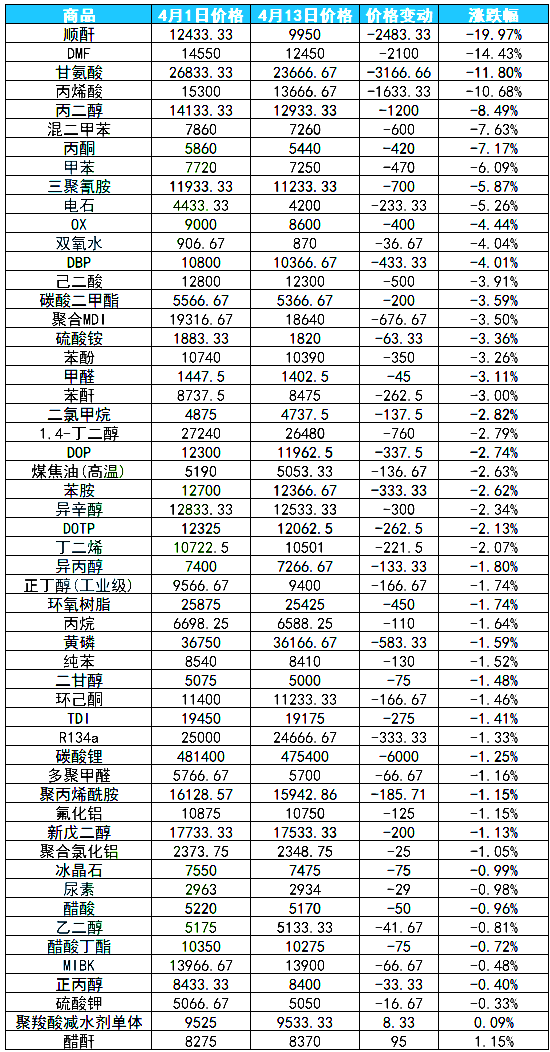 | 商品 | 4月1日价格 | 4月13日价格 | 价格变动 | 涨跌幅 |
|---|---|---|---|---|
| 顺酐 | 12433.33 | 9950 | -2483.33 | -19.97% |
| DMF | 14550 | 12450 | -2100 | -14.43% |
| 甘氨酸 | 26833.33 | 23666.67 | -3166.66 | -11.80% |
| 丙烯酸 | 15300 | 13666.67 | -1633.33 | -10.68% |
| 丙二醇 | 14133.33 | 12933.33 | -1200 | -8.49% |
| 混二甲苯 | 7860 | 7260 | -600 | -7.63% |
| 丙酮 | 5860 | 5440 | -420 | -7.17% |
| 甲苯 | 7720 | 7250 | -470 | -6.09% |
| 三聚氰胺 | 11933.33 | 11233.33 | -700 | -5.87% |
| 电石 | 4433.33 | 4200 | -233.33 | -5.26% |
| OX | 9000 | 8600 | -400 | -4.44% |
| 双氧水 | 906.67 | 870 | -36.67 | -4.04% |
| DBP | 10800 | 10366.67 | -433.33 | -4.01% |
| 己二酸 | 12800 | 12300 | -500 | -3.91% |
| 碳酸二甲酯 | 5566.67 | 5366.67 | -200 | -3.59% |
| 聚合MDI | 19316.67 | 18640 | -676.67 | -3.50% |
| 硫酸铵 | 1883.33 | 1820 | -63.33 | -3.36% |
| 苯酚 | 10740 | 10390 | -350 | -3.26% |
| 甲醛 | 1447.5 | 1402.5 | -45 | -3.11% |
| 苯酐 | 8737.5 | 8475 | -262.5 | -3.00% |
| 二氯甲烷 | 4875 | 4737.5 | -137.5 | -2.82% |
| 1.4-丁二醇 | 27240 | 26480 | -760 | -2.79% |
| DOP | 12300 | 11962.5 | -337.5 | -2.74% |
| 煤焦油(高温) | 5190 | 5053.33 | -136.67 | -2.63% |
| 苯胺 | 12700 | 12366.67 | -333.33 | -2.62% |
| 异辛醇 | 12833.33 | 12533.33 | -300 | -2.34% |
| DOTP | 12325 | 12062.5 | -262.5 | -2.13% |
| 丁二烯 | 10722.5 | 10501 | -221.5 | -2.07% |
| 异丙醇 | 7400 | 7266.67 | -133.33 | -1.80% |
| 正丁醇(工业级) | 9566.67 | 9400 | -166.67 | -1.74% |
| 环氧树脂 | 25875 | 25425 | -450 | -1.74% |
| 丙烷 | 6698.25 | 6588.25 | -110 | -1.64% |
| 黄磷 | 36750 | 36166.67 | -583.33 | -1.59% |
| 纯苯 | 8540 | 8410 | -130 | -1.52% |
| 二甘醇 | 5075 | 5000 | -75 | -1.48% |
| 环己酮 | 11400 | 11233.33 | -166.67 | -1.46% |
| TDI | 19450 | 19175 | -275 | -1.41% |
| R134a | 25000 | 24666.67 | -333.33 | -1.33% |
| 碳酸锂 | 481400 | 475400 | -6000 | -1.25% |
| 多聚甲醛 | 5766.67 | 5700 | -66.67 | -1.16% |
| 聚丙烯酰胺 | 16128.57 | 15942.86 | -185.71 | -1.15% |
| 氟化铝 | 10875 | 10750 | -125 | -1.15% |
| 新戊二醇 | 17733.33 | 17533.33 | -200 | -1.13% |
| 聚合氯化铝 | 2373.75 | 2348.75 | -25 | -1.05% |
| 冰晶石 | 7550 | 7475 | -75 | -0.99% |
| 尿素 | 2963 | 2934 | -29 | -0.98% |
| 醋酸 | 5220 | 5170 | -50 | -0.96% |
| 乙二醇 | 5175 | 5133.33 | -41.67 | -0.81% |
| 醋酸丁酯 | 10350 | 10275 | -75 | -0.72% |
| MIBK | 13966.67 | 13900 | -66.67 | -0.48% |
| 正丙醇 | 8433.33 | 8400 | -33.33 | -0.40% |
| 硫酸钾 | 5066.67 | 5050 | -16.67 | -0.33% |
| 聚羧酸减水剂单体 | 9525 | 9533.33 | 8.33 | 0.09% |
| 醋酐 | 8275 | 8370 | 95 | 1.15% |